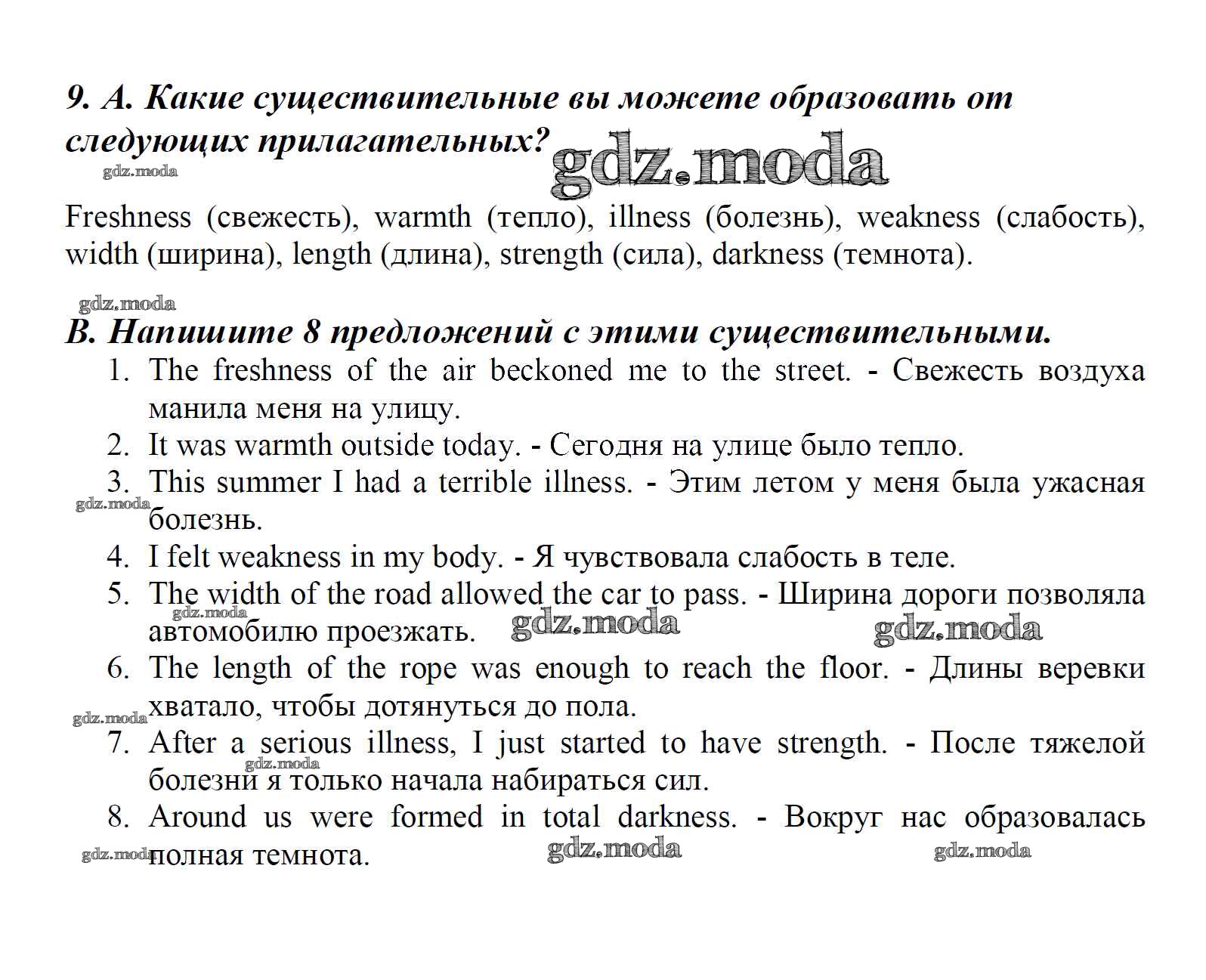 9. A. Какие существительные вы можете образовать от следующих прилагательных? gdz.moda

gdz.moda

Freshness (свежесть), warmth (тепло), illness (болезнь), weakness (слабость), width (ширина), length (длина), strength (сила), darkness (темнота).

gdz.moda

B. Напишите 8 предложений с этими существительными.

1. The freshness of the air beckoned me to the street. - Свежесть воздуха манила меня на улицу.
2. It was warmth outside today. - Сегодня на улице было тепло.
3. This summer I had a terrible illness. - Этим летом у меня была ужасная болезнь. gdz.moda
4. I felt weakness in my body. - Я чувствовала слабость в теле.
5. The width of the road allowed the car to pass. - Ширина дороги позволяла автомобилю проезжать. gdz.moda gdz.moda gdz.moda
6. The length of the rope was enough to reach the floor. - Длины веревки хватало, чтобы дотянуться до пола. gdz.moda
7. After a serious illness, I just started to have strength. - После тяжелой болезни я только начала набираться сил. gdz.moda
8. Around us were formed in total darkness. - Вокруг нас образовалась полная темнота. gdz.moda gdz.moda gdz.moda